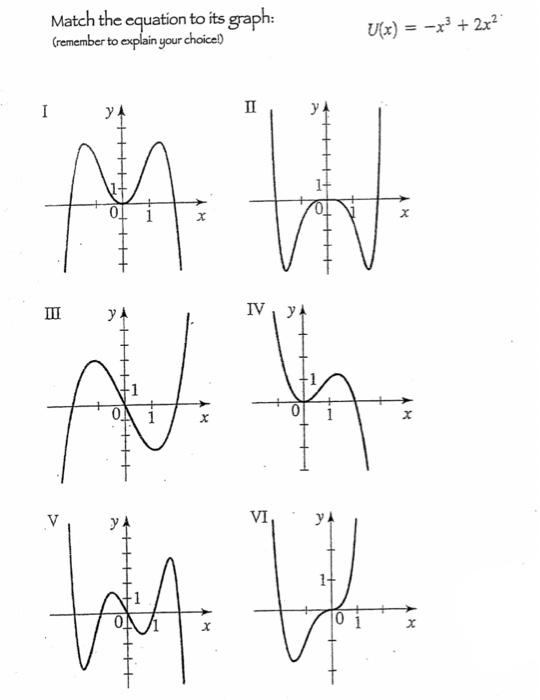 Match the equation to its graph:
(remember to explain your choice!)

$U(x) = -x^3 + 2x^2$

I
y
1
0
1
x

II
y
1
0
1
x

III
y
1
0
1
x

IV
y
1
0
1
x

V
y
1
0
1
x

VI
y
1
0
1
x